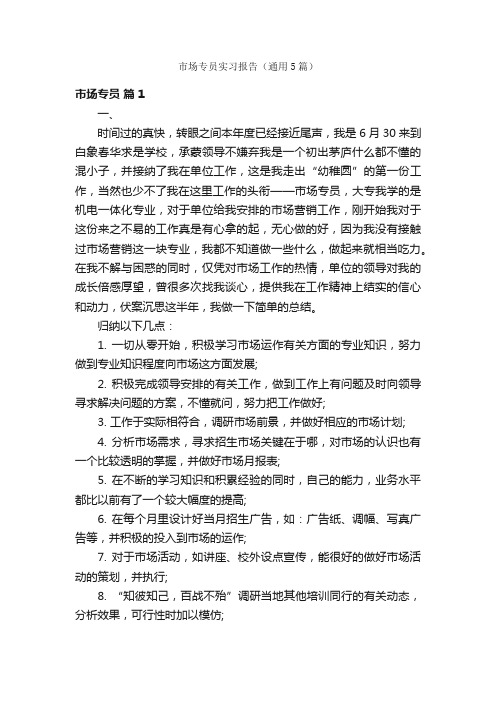 市场专员实习报告（通用5篇）

市场专员 篇1

一、

时间过的真快，转眼之间本年度已经接近尾声，我是6月30来到白象春华求是学校，承蒙领导不嫌弃我是一个初出茅庐什么都不懂的混小子，并接纳了我在单位工作，这是我走出“幼稚园”的第一份工作，当然也少不了我在这里工作的头衔——市场专员，大专我学的是机电一体化专业，对于单位给我安排的市场营销工作，刚开始我对于这份来之不易的工作真是有心拿的起，无心做的好，因为我没有接触过市场营销这一块专业，我都不知道做一些什么，做起来就相当吃力。在我不解与困惑的同时，仅凭对市场工作的热情，单位的领导对我的成长倍感厚望，曾很多次找我谈心，提供我在工作精神上结实的信心和动力，伏案沉思这半年，我做一下简单的总结。

归纳以下几点：

1. 一切从零开始，积极学习市场运作有关方面的专业知识，努力做到专业知识程度向市场这方面发展;

2. 积极完成领导安排的有关工作，做到工作上有问题及时向领导寻求解决问题的方案，不懂就问，努力把工作做好;

3. 工作于实际相符合，调研市场前景，并做好相应的市场计划;

4. 分析市场需求，寻求招生市场关键在于哪，对市场的认识也有一个比较透明的掌握，并做好市场月报表;

5. 在不断的学习知识和积累经验的同时，自己的能力，业务水平都比以前有了一个较大幅度的提高;

6. 在每个月里设计好当月招生广告，如：广告纸、调幅、写真广告等，并积极的投入到市场的运作;

7. 对于市场活动，如讲座、校外设点宣传，能很好的做好市场活动的策划，并执行;

8. “知彼知己，百战不殆”调研当地其他培训同行的有关动态，分析效果，可行性时加以模仿;